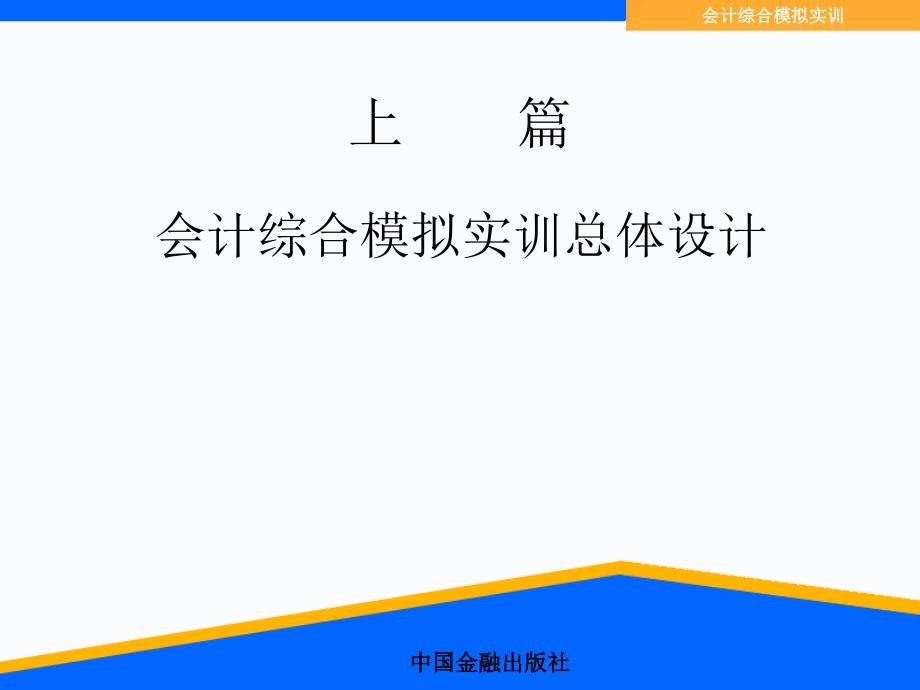 会计综合模拟实训

上　　篇

会计综合模拟实训总体设计

中国金融出版社